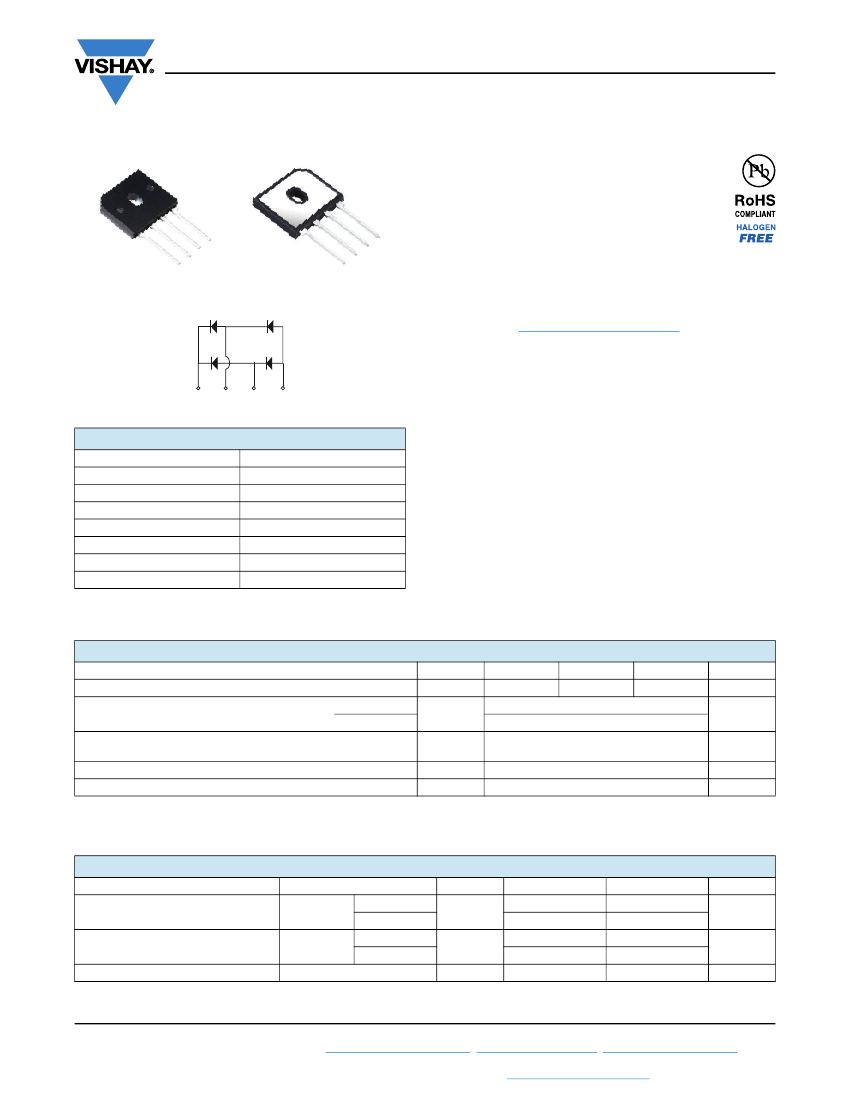 VISHAY.

Pb

RoHS
COMPLIANT
HALOGEN
FREE